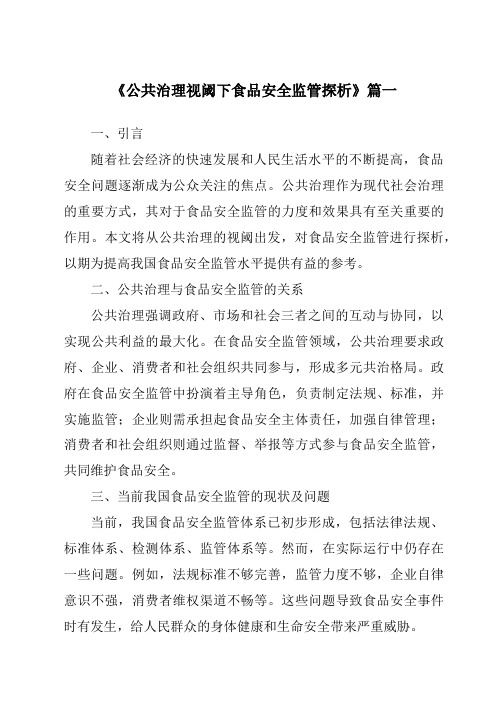 《公共治理视阈下食品安全监管探析》篇一

一、引言

随着社会经济的快速发展和人民生活水平的不断提高，食品安全问题逐渐成为公众关注的焦点。公共治理作为现代社会治理的重要方式，其对于食品安全监管的力度和效果具有至关重要的作用。本文将从公共治理的视阈出发，对食品安全监管进行探析，以期为提高我国食品安全监管水平提供有益的参考。

二、公共治理与食品安全监管的关系

公共治理强调政府、市场和社会三者之间的互动与协同，以实现公共利益的最大化。在食品安全监管领域，公共治理要求政府、企业、消费者和社会组织共同参与，形成多元共治格局。政府在食品安全监管中扮演着主导角色，负责制定法规、标准，并实施监管；企业则需承担起食品安全主体责任，加强自律管理；消费者和社会组织则通过监督、举报等方式参与食品安全监管，共同维护食品安全。

三、当前我国食品安全监管的现状及问题

当前，我国食品安全监管体系已初步形成，包括法律法规、标准体系、检测体系、监管体系等。然而，在实际运行中仍存在一些问题。例如，法规标准不够完善，监管力度不够，企业自律意识不强，消费者维权渠道不畅等。这些问题导致食品安全事件时有发生，给人民群众的身体健康和生命安全带来严重威胁。